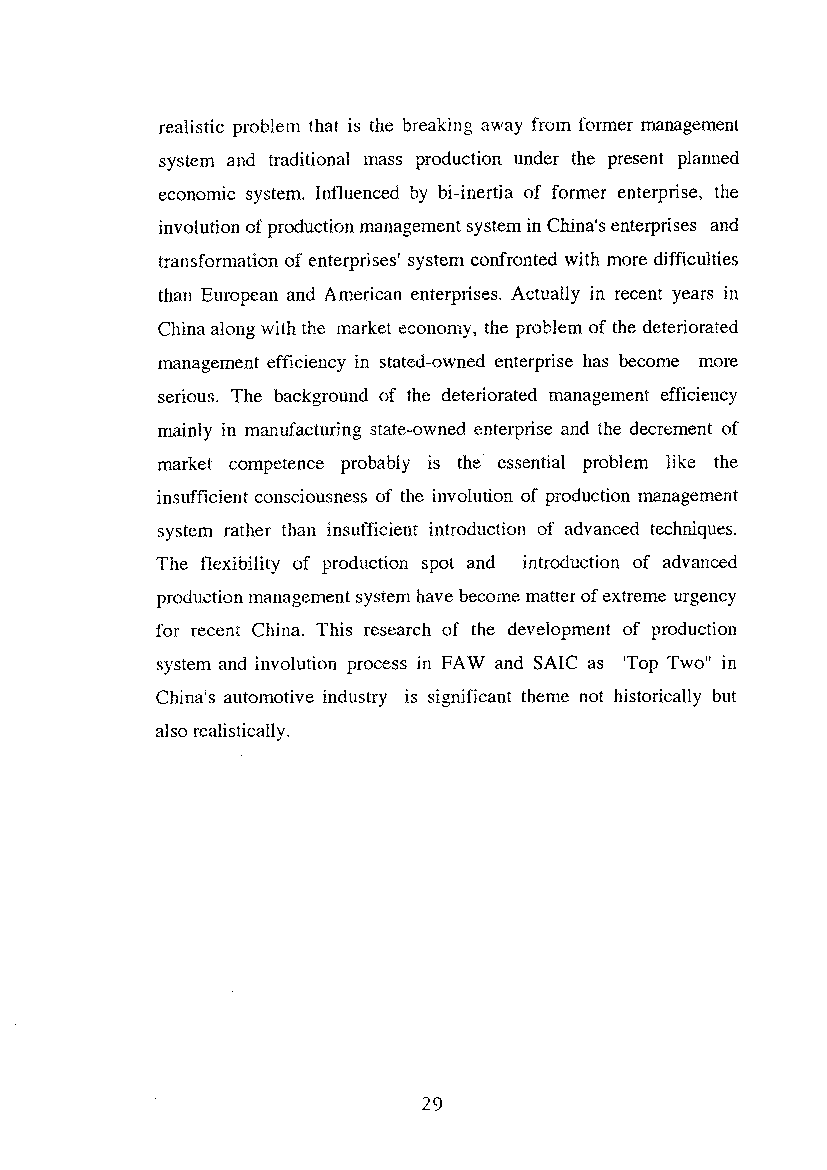 realistic problem that is the breaking away from former management system and traditional mass production under the present planned economic system. Influenced by bi-inertia of former enterprise, the involution of production management system in China's enterprises and transformation of enterprises' system confronted with more difficulties than European and American enterprises. Actually in recent years in China along with the market economy, the problem of the deteriorated management efficiency in stated-owned enterprise has become more serious. The background of the deteriorated management efficiency mainly in manufacturing state-owned enterprise and the decrement of market competence probably is the essential problem like the insufficient consciousness of the involution of production management system rather than insufficient introduction of advanced techniques. The flexibility of production spot and introduction of advanced production management system have become matter of extreme urgency for recent China. This research of the development of production system and involution process in FAW and SAIC as 'Top Two" in China's automotive industry is significant theme not historically but also realistically.

29